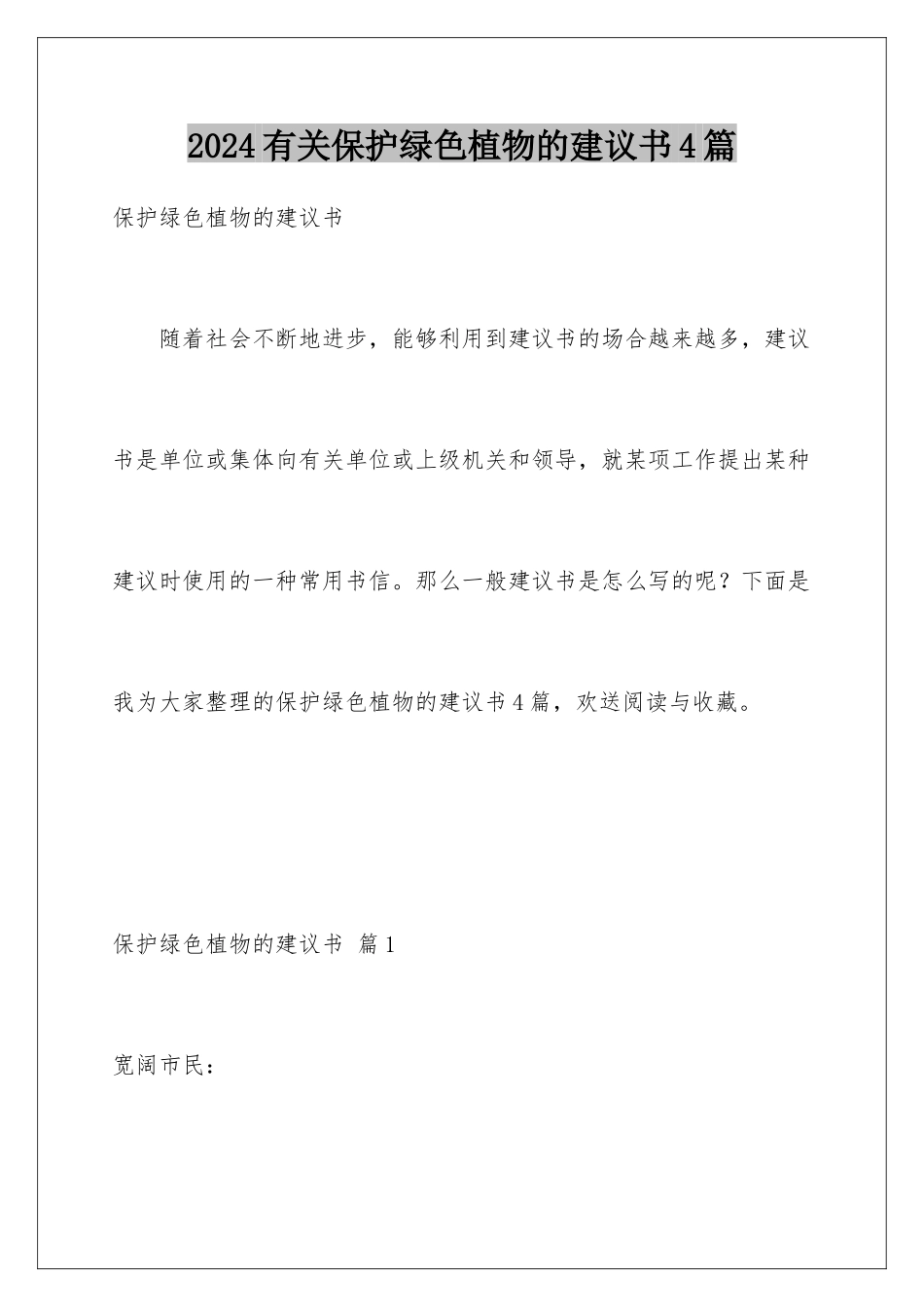 2024有关保护绿色植物的建议书4篇

保护绿色植物的建议书

随着社会不断地进步，能够利用到建议书的场合越来越多，建议书是单位或集体向有关单位或上级机关和领导，就某项工作提出某种建议时使用的一种常用书信。那么一般建议书是怎么写的呢？下面是我为大家整理的保护绿色植物的建议书4篇，欢送阅读与收藏。

保护绿色植物的建议书 篇1

宽阔市民：